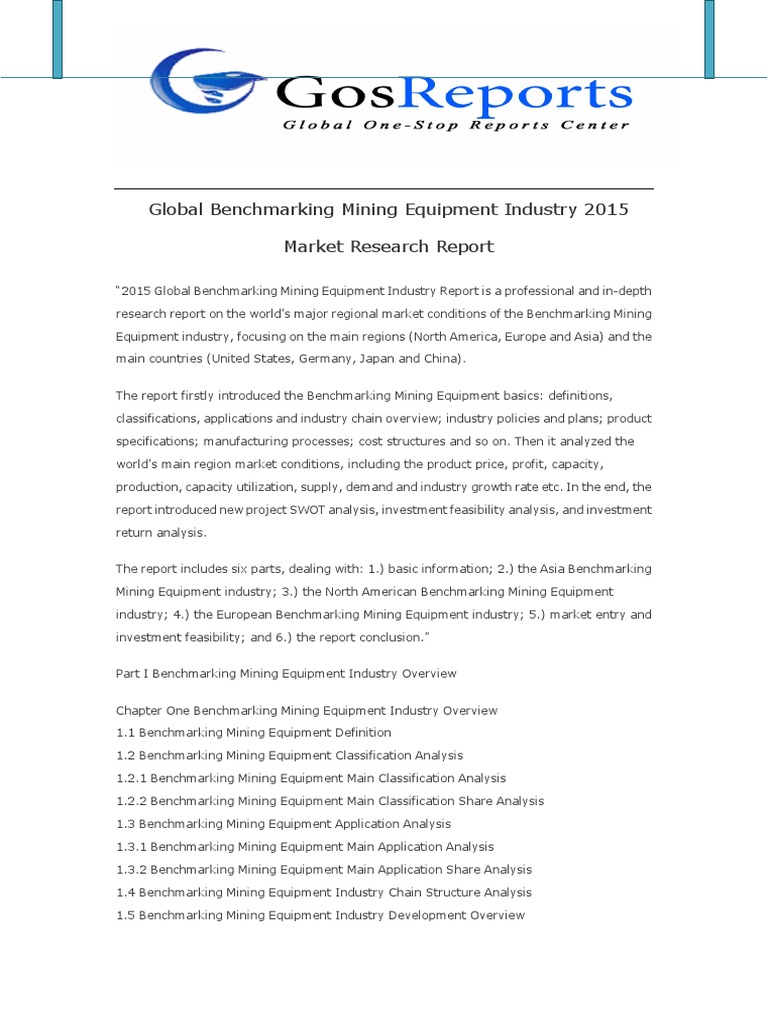 GosReports
Global One-Stop Reports Center

Global Benchmarking Mining Equipment Industry 2015

Market Research Report

"2015 Global Benchmarking Mining Equipment Industry Report is a professional and in-depth research report on the world's major regional market conditions of the Benchmarking Mining Equipment industry, focusing on the main regions (North America, Europe and Asia) and the main countries (United States, Germany, Japan and China).

The report firstly introduced the Benchmarking Mining Equipment basics: definitions, classifications, applications and industry chain overview; industry policies and plans; product specifications; manufacturing processes; cost structures and so on. Then it analyzed the world's main region market conditions, including the product price, profit, capacity, production, capacity utilization, supply, demand and industry growth rate etc. In the end, the report introduced new project SWOT analysis, investment feasibility analysis, and investment return analysis.

The report includes six parts, dealing with: 1.) basic information; 2.) the Asia Benchmarking Mining Equipment industry; 3.) the North American Benchmarking Mining Equipment industry; 4.) the European Benchmarking Mining Equipment industry; 5.) market entry and investment feasibility; and 6.) the report conclusion."

Part I Benchmarking Mining Equipment Industry Overview

Chapter One Benchmarking Mining Equipment Industry Overview
1.1 Benchmarking Mining Equipment Definition
1.2 Benchmarking Mining Equipment Classification Analysis
1.2.1 Benchmarking Mining Equipment Main Classification Analysis
1.2.2 Benchmarking Mining Equipment Main Classification Share Analysis
1.3 Benchmarking Mining Equipment Application Analysis
1.3.1 Benchmarking Mining Equipment Main Application Analysis
1.3.2 Benchmarking Mining Equipment Main Application Share Analysis
1.4 Benchmarking Mining Equipment Industry Chain Structure Analysis
1.5 Benchmarking Mining Equipment Industry Development Overview